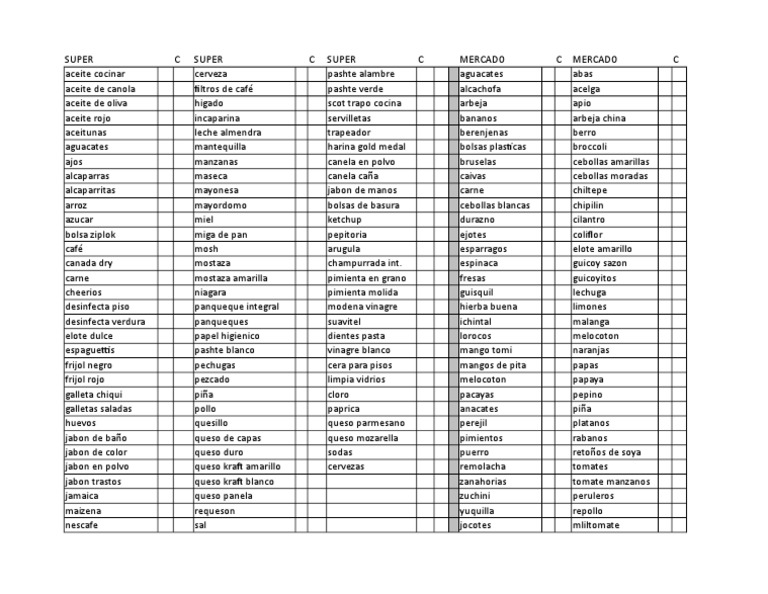 | SUPER | C | SUPER | C | SUPER | C | MERCADO | C | MERCADO | C |
|---|---|---|---|---|---|---|---|---|---|
| aceite cocinar | | cerveza | | pashte alambre | | aguacates | | abas | |
| aceite de canola | | filtros de café | | pashte verde | | alcachofa | | acelga | |
| aceite de oliva | | higado | | scot trapo cocina | | arbeja | | apio | |
| aceite rojo | | incaparina | | servilletas | | bananos | | arbeja china | |
| aceitunas | | leche almendra | | trapeador | | berenjenas | | berro | |
| aguacates | | mantequilla | | harina gold medal | | bolsas plasticas | | broccoli | |
| ajos | | manzanas | | canela en polvo | | bruselas | | cebollas amarillas | |
| alcaparras | | maseca | | canela caña | | caivas | | cebollas moradas | |
| alcaparritas | | mayonesa | | jabon de manos | | carne | | chiltepe | |
| arroz | | mayordomo | | bolsas de basura | | cebollas blancas | | chipilin | |
| azucar | | miel | | ketchup | | durazno | | cilantro | |
| bolsa ziplok | | miga de pan | | pepitoria | | ejotes | | coliflor | |
| café | | mosh | | arugula | | esparragos | | elote amarillo | |
| canada dry | | mostaza | | champurrada int. | | espinaca | | guicoy sazon | |
| carne | | mostaza amarilla | | pimienta en grano | | fresas | | guicoyitos | |
| cheerios | | niagara | | pimienta molida | | guisquil | | lechuga | |
| desinfecta piso | | panqueque integral | | modena vinagre | | hierba buena | | limones | |
| desinfecta verdura | | panqueques | | suavitel | | ichintal | | malanga | |
| elote dulce | | papel higienico | | dientes pasta | | lorocos | | melocoton | |
| espaguettis | | pashte blanco | | vinagre blanco | | mango tomi | | naranjas | |
| frijol negro | | pechugas | | cera para pisos | | mangos de pita | | papas | |
| frijol rojo | | pezcado | | limpia vidrios | | melocoton | | papaya | |
| galleta chiqui | | piña | | cloro | | pacayas | | pepino | |
| galletas saladas | | pollo | | paprica | | anacates | | piña | |
| huevos | | quesillo | | queso parmesano | | perejil | | platanos | |
| jabon de baño | | queso de capas | | queso mozarella | | pimientos | | rabanos | |
| jabon de color | | queso duro | | sodas | | puerro | | retoños de soya | |
| jabon en polvo | | queso kraft amarillo | | cervezas | | remolacha | | tomates | |
| jabon trastos | | queso kraft blanco | | | | zanahorias | | tomate manzanos | |
| jamaica | | queso panela | | | | zuchini | | peruleros | |
| maizena | | requeson | | | | yuquilla | | repollo | |
| nescafe | | sal | | | | jocotes | | mliltomate | |